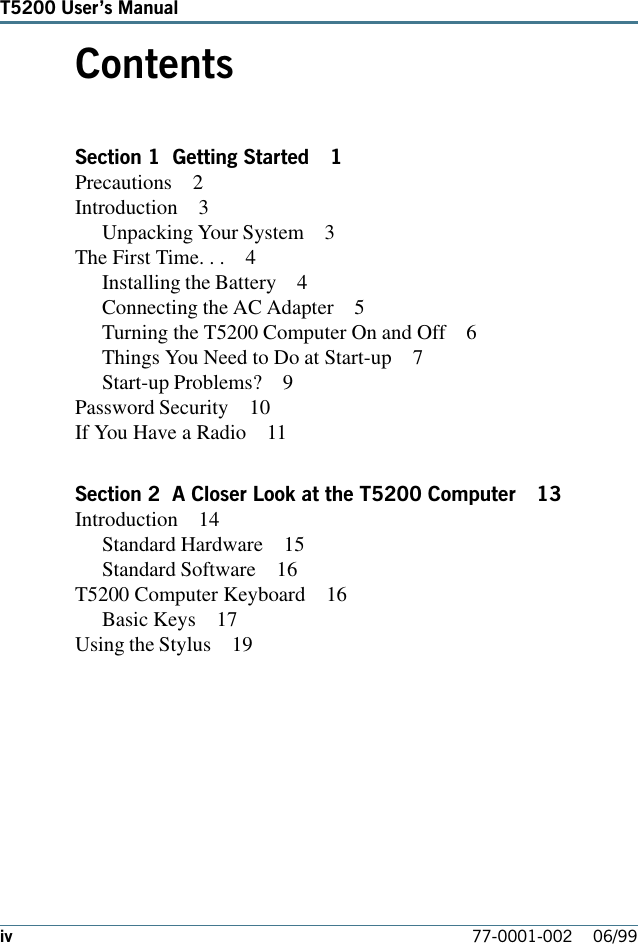 T5200 User's Manual

Contents

Section 1 Getting Started 1
Precautions 2
Introduction 3
Unpacking Your System 3
The First Time. . . 4
Installing the Battery 4
Connecting the AC Adapter 5
Turning the T5200 Computer On and Off 6
Things You Need to Do at Start-up 7
Start-up Problems? 9
Password Security 10
If You Have a Radio 11

Section 2 A Closer Look at the T5200 Computer 13
Introduction 14
Standard Hardware 15
Standard Software 16
T5200 Computer Keyboard 16
Basic Keys 17
Using the Stylus 19

iv 77-0001-002 06/99